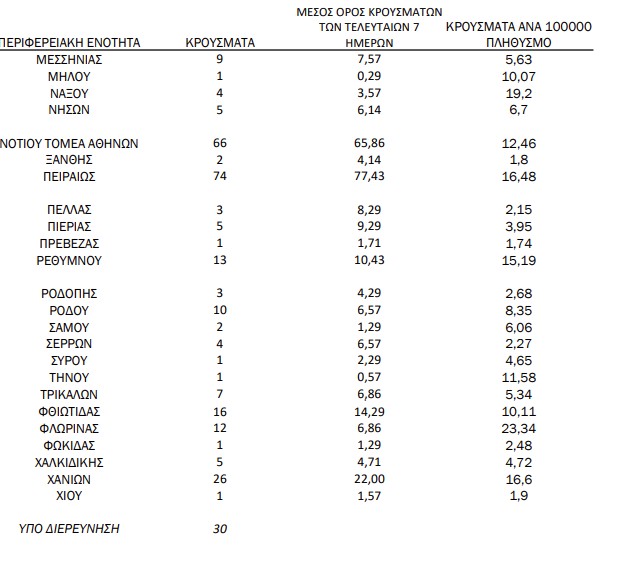 | ΠΕΡΙΦΕΡΕΙΑΚΗ ΕΝΟΤΗΤΑ | ΚΡΟΥΣΜΑΤΑ | ΜΕΣΟΣ ΟΡΟΣ ΚΡΟΥΣΜΑΤΩΝ ΤΩΝ ΤΕΛΕΥΤΑΙΩΝ 7 ΗΜΕΡΩΝ | ΚΡΟΥΣΜΑΤΑ ΑΝΑ 100000 ΠΛΗΘΥΣΜΟ |
|---|---|---|---|
| ΜΕΣΣΗΝΙΑΣ | 9 | 7,57 | 5,63 |
| ΜΗΛΟΥ | 1 | 0,29 | 10,07 |
| ΝΑΞΟΥ | 4 | 3,57 | 19,2 |
| ΝΗΣΩΝ | 5 | 6,14 | 6,7 |
| ΝΟΤΙΟΥ ΤΟΜΕΑ ΑΘΗΝΩΝ | 66 | 65,86 | 12,46 |
| ΞΑΝΘΗΣ | 2 | 4,14 | 1,8 |
| ΠΕΙΡΑΙΩΣ | 74 | 77,43 | 16,48 |
| ΠΕΛΛΑΣ | 3 | 8,29 | 2,15 |
| ΠΙΕΡΙΑΣ | 5 | 9,29 | 3,95 |
| ΠΡΕΒΕΖΑΣ | 1 | 1,71 | 1,74 |
| ΡΕΘΥΜΝΟΥ | 13 | 10,43 | 15,19 |
| ΡΟΔΟΠΗΣ | 3 | 4,29 | 2,68 |
| ΡΟΔΟΥ | 10 | 6,57 | 8,35 |
| ΣΑΜΟΥ | 2 | 1,29 | 6,06 |
| ΣΕΡΡΩΝ | 4 | 6,57 | 2,27 |
| ΣΥΡΟΥ | 1 | 2,29 | 4,65 |
| ΤΗΝΟΥ | 1 | 0,57 | 11,58 |
| ΤΡΙΚΑΛΩΝ | 7 | 6,86 | 5,34 |
| ΦΘΙΩΤΙΔΑΣ | 16 | 14,29 | 10,11 |
| ΦΛΩΡΙΝΑΣ | 12 | 6,86 | 23,34 |
| ΦΩΚΙΔΑΣ | 1 | 1,29 | 2,48 |
| ΧΑΛΚΙΔΙΚΗΣ | 5 | 4,71 | 4,72 |
| ΧΑΝΙΩΝ | 26 | 22,00 | 16,6 |
| ΧΙΟΥ | 1 | 1,57 | 1,9 |
| ΥΠΟ ΔΙΕΡΕΥΝΗΣΗ | 30 | | |